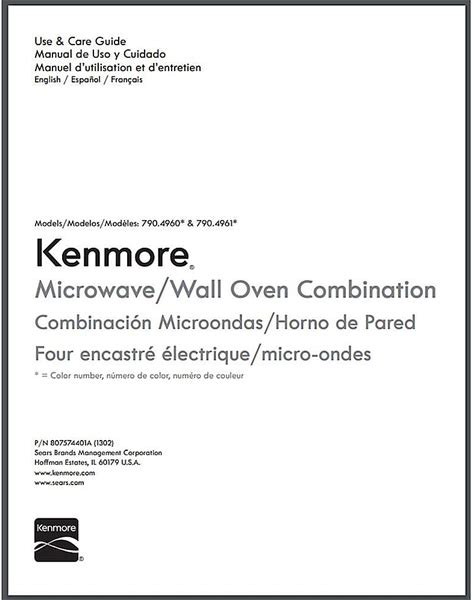 Use & Care Guide
Manual de Uso y Cuidado
Manuel d'utilisation et d'entretien
English / Español / Français

Models/Modelos/Modèles: 790.4960* & 790.4961*

Kenmore®

Microwave/Wall Oven Combination
Combinación Microondas/Horno de Pared
Four encastré électrique/micro-ondes
* = Color number, número de color, numéro de couleur

P/N 807574401A (1302)
Sears Brands Management Corporation
Hoffman Estates, IL 60179 U.S.A.
www.kenmore.com
www.sears.com

Kenmore®